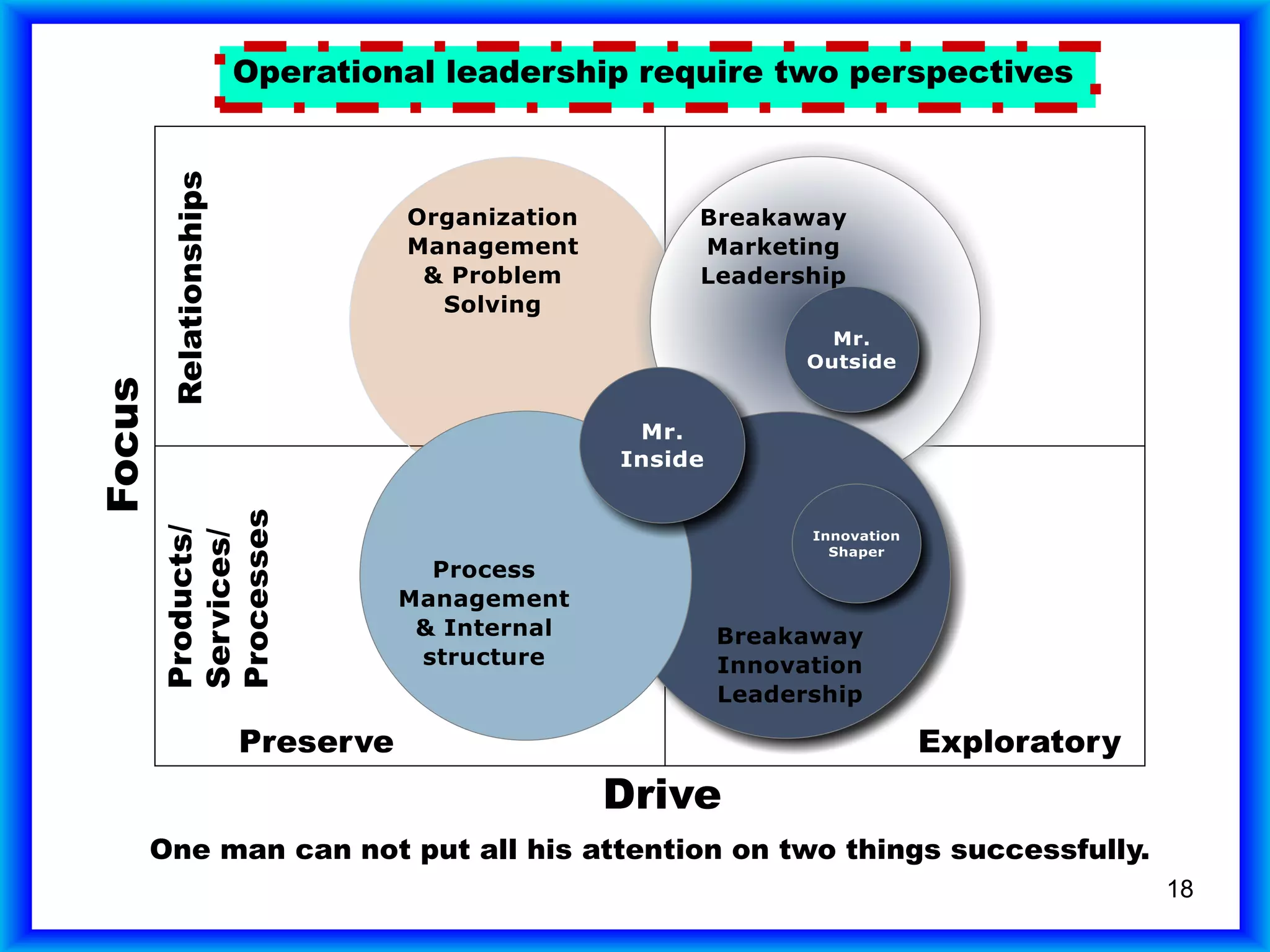 Operational leadership require two perspectives

Focus

Relationships

Products/ Services/ Processes

Organization Management & Problem Solving

Breakaway Marketing Leadership

Mr. Outside

Mr. Inside

Innovation Shaper

Process Management & Internal structure

Breakaway Innovation Leadership

Preserve

Exploratory

Drive

One man can not put all his attention on two things successfully.

18